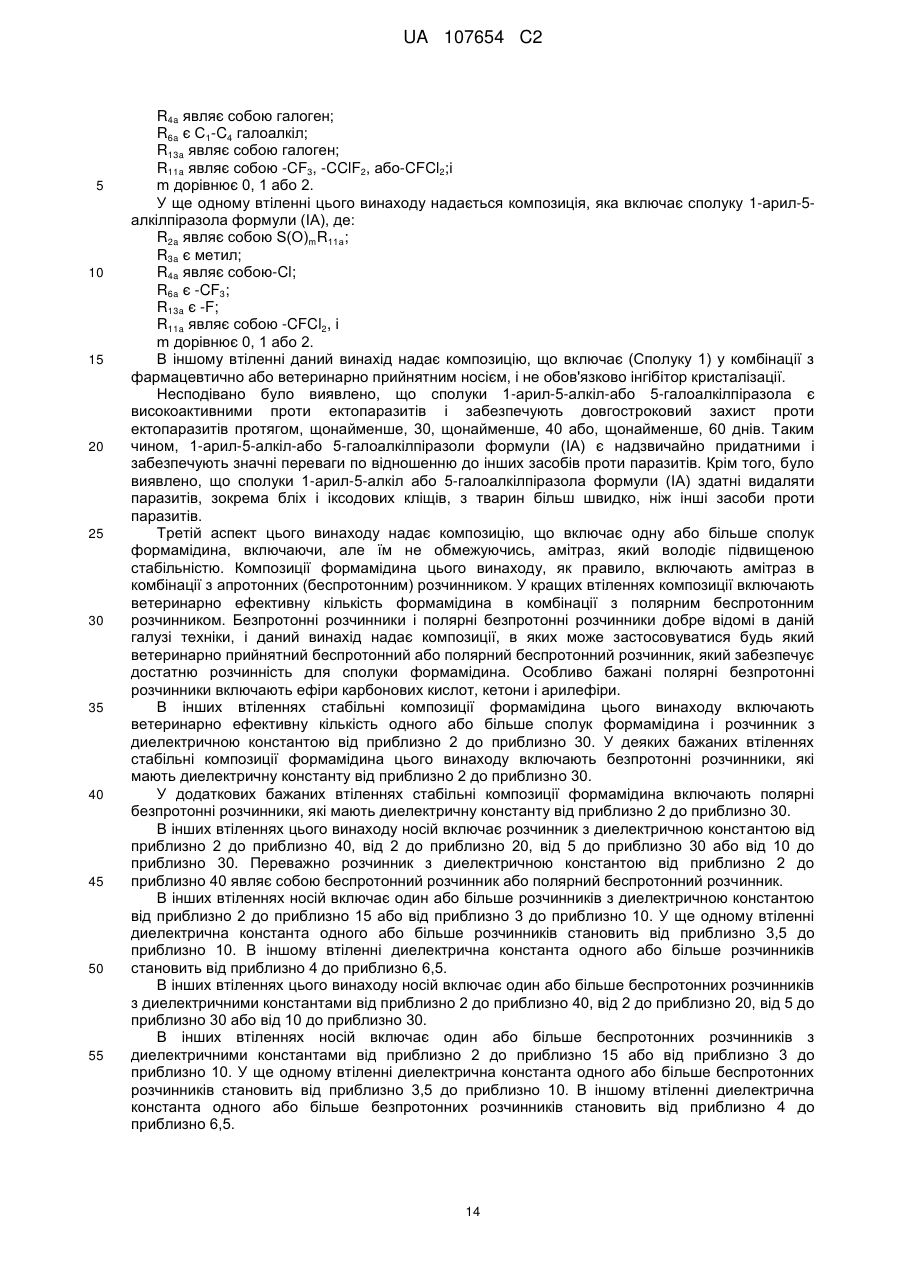 UA 107654 C2

$R_{4a}$ являє собою галоген;
$R_{6a}$ є $C_1$-$C_4$ галоалкіл;
$R_{13a}$ являє собою галоген;
$R_{11a}$ являє собою -$CF_3$, -$CClF_2$, або-$CFCl_2$;і
5 m дорівнює 0, 1 або 2.

У ще одному втіленні цього винаходу надається композиція, яка включає сполуку 1-арил-5-алкілпіразола формули (IA), де:
$R_{2a}$ являє собою $S(O)_mR_{11a}$;
$R_{3a}$ є метил;
10 $R_{4a}$ являє собою-Cl;
$R_{6a}$ є -$CF_3$;
$R_{13a}$ є -F;
$R_{11a}$ являє собою -$CFCl_2$, і
m дорівнює 0, 1 або 2.

15 В іншому втіленні даний винахід надає композицію, що включає (Сполуку 1) у комбінації з фармацевтично або ветеринарно прийнятним носієм, і не обов'язково інгібітор кристалізації.

Несподівано було виявлено, що сполуки 1-арил-5-алкіл-або 5-галоалкілпіразола є високоактивними проти ектопаразитів і забезпечують довгостроковий захист проти ектопаразитів протягом, щонайменше, 30, щонайменше, 40 або, щонайменше, 60 днів. Таким 20 чином, 1-арил-5-алкіл-або 5-галоалкілпіразоли формули (IA) є надзвичайно придатними і забезпечують значні переваги по відношенню до інших засобів проти паразитів. Крім того, було виявлено, що сполуки 1-арил-5-алкіл або 5-галоалкілпіразола формули (IA) здатні видаляти паразитів, зокрема бліх і іксодових кліщів, з тварин більш швидко, ніж інші засоби проти паразитів.

25 Третій аспект цього винаходу надає композицію, що включає одну або більше сполук формамідина, включаючи, але їм не обмежуючись, амітраз, який володіє підвищеною стабільністю. Композиції формамідина цього винаходу, як правило, включають амітраз в комбінації з апротонних (беспротонним) розчинником. У кращих втіленнях композиції включають ветеринарно ефективну кількість формамідина в комбінації з полярним беспротонним 30 розчинником. Безпротонні розчинники і полярні безпротонні розчинники добре відомі в даній галузі техніки, і даний винахід надає композиції, в яких може застосовуватися будь який ветеринарно прийнятний беспротонний або полярний беспротонний розчинник, який забезпечує достатню розчинність для сполуки формамідина. Особливо бажані полярні безпротонні розчинники включають ефіри карбонових кислот, кетони і арилефіри.

35 В інших втіленнях стабільні композиції формамідина цього винаходу включають ветеринарно ефективну кількість одного або більше сполук формамідина і розчинник з диелектричною константою від приблизно 2 до приблизно 30. У деяких бажаних втіленнях стабільні композиції формамідина цього винаходу включають безпротонні розчинники, які мають диелектричну константу від приблизно 2 до приблизно 30.

40 У додаткових бажаних втіленнях стабільні композиції формамідина включають полярні безпротонні розчинники, які мають диелектричну константу від приблизно 2 до приблизно 30.

В інших втіленнях цього винаходу носій включає розчинник з диелектричною константою від приблизно 2 до приблизно 40, від 2 до приблизно 20, від 5 до приблизно 30 або від 10 до приблизно 30. Переважно розчинник з диелектричною константою від приблизно 2 до 45 приблизно 40 являє собою беспротонний розчинник або полярний беспротонний розчинник.

В інших втіленнях носій включає один або більше розчинників з диелектричною константою від приблизно 2 до приблизно 15 або від приблизно 3 до приблизно 10. У ще одному втіленні диелектрична константа одного або більше розчинників становить від приблизно 3,5 до приблизно 10. В іншому втіленні диелектрична константа одного або більше розчинників 50 становить від приблизно 4 до приблизно 6,5.

В інших втіленнях цього винаходу носій включає один або більше беспротонних розчинників з диелектричними константами від приблизно 2 до приблизно 40, від 2 до приблизно 20, від 5 до приблизно 30 або від 10 до приблизно 30.

В інших втіленнях носій включає один або більше беспротонних розчинників з 55 диелектричними константами від приблизно 2 до приблизно 15 або від приблизно 3 до приблизно 10. У ще одному втіленні диелектрична константа одного або більше беспротонних розчинників становить від приблизно 3,5 до приблизно 10. В іншому втіленні диелектрична константа одного або більше безпротонних розчинників становить від приблизно 4 до приблизно 6,5.

14